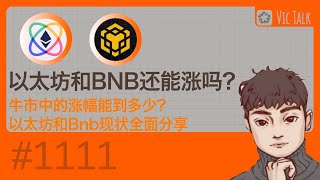 Vic Talk

以太坊和BNB还能涨吗？

牛市中的涨幅能到多少？
以太坊和Bnb现状全面分享

#1111